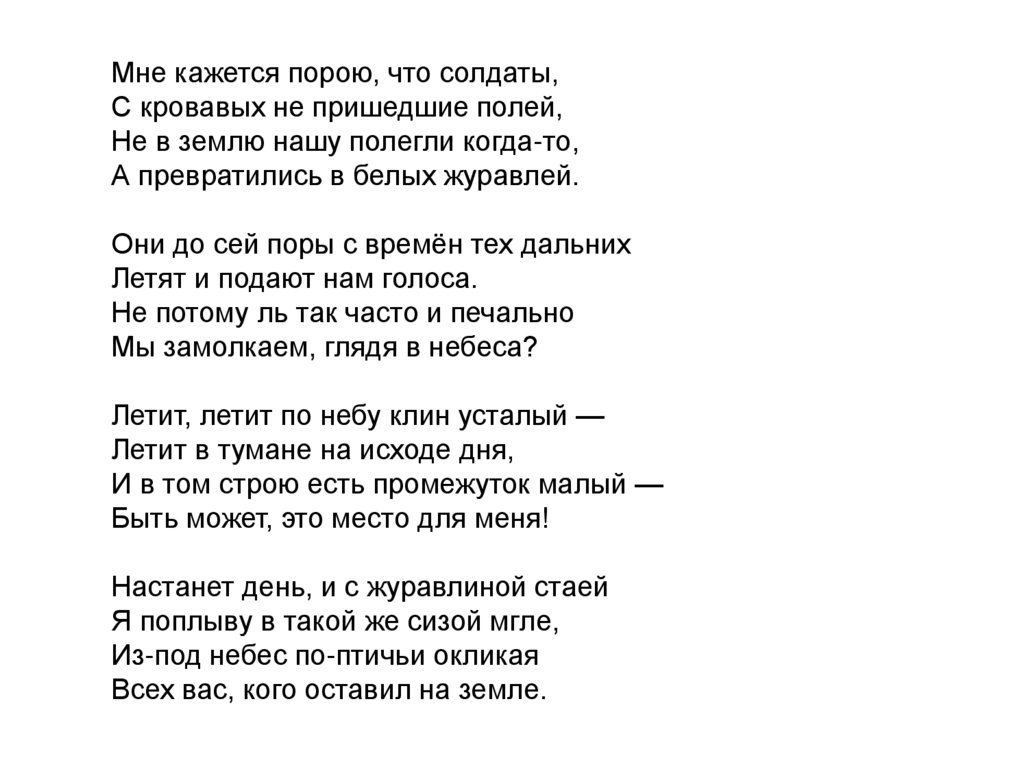 Мне кажется порою, что солдаты,
С кровавых не пришедшие полей,
Не в землю нашу полегли когда-то,
А превратились в белых журавлей.

Они до сей поры с времён тех дальних
Летят и подают нам голоса.
Не потому ль так часто и печально
Мы замолкаем, глядя в небеса?

Летит, летит по небу клин усталый —
Летит в тумане на исходе дня,
И в том строю есть промежуток малый —
Быть может, это место для меня!

Настанет день, и с журавлиной стаей
Я поплыву в такой же сизой мгле,
Из-под небес по-птичьи окликая
Всех вас, кого оставил на земле.